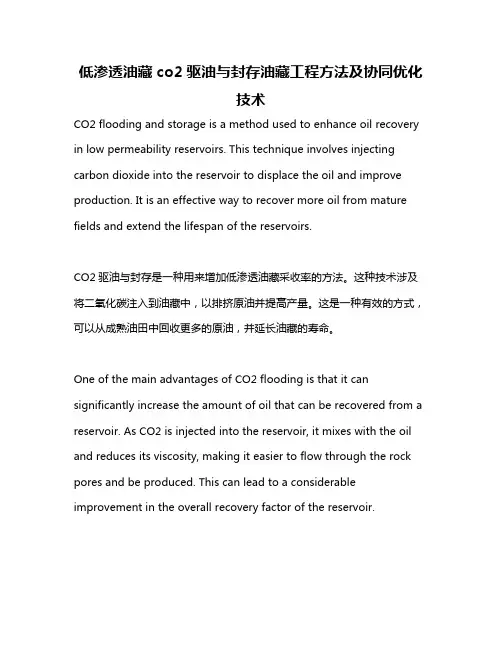 低渗透油藏 co2 驱油与封存油藏工程方法及协同优化技术

CO2 flooding and storage is a method used to enhance oil recovery in low permeability reservoirs. This technique involves injecting carbon dioxide into the reservoir to displace the oil and improve production. It is an effective way to recover more oil from mature fields and extend the lifespan of the reservoirs.

CO2 驱油与封存是一种用来增加低渗透油藏采收率的方法。这种技术涉及将二氧化碳注入到油藏中，以排挤原油并提高产量。这是一种有效的方式，可以从成熟油田中回收更多的原油，并延长油藏的寿命。

One of the main advantages of CO2 flooding is that it can significantly increase the amount of oil that can be recovered from a reservoir. As CO2 is injected into the reservoir, it mixes with the oil and reduces its viscosity, making it easier to flow through the rock pores and be produced. This can lead to a considerable improvement in the overall recovery factor of the reservoir.